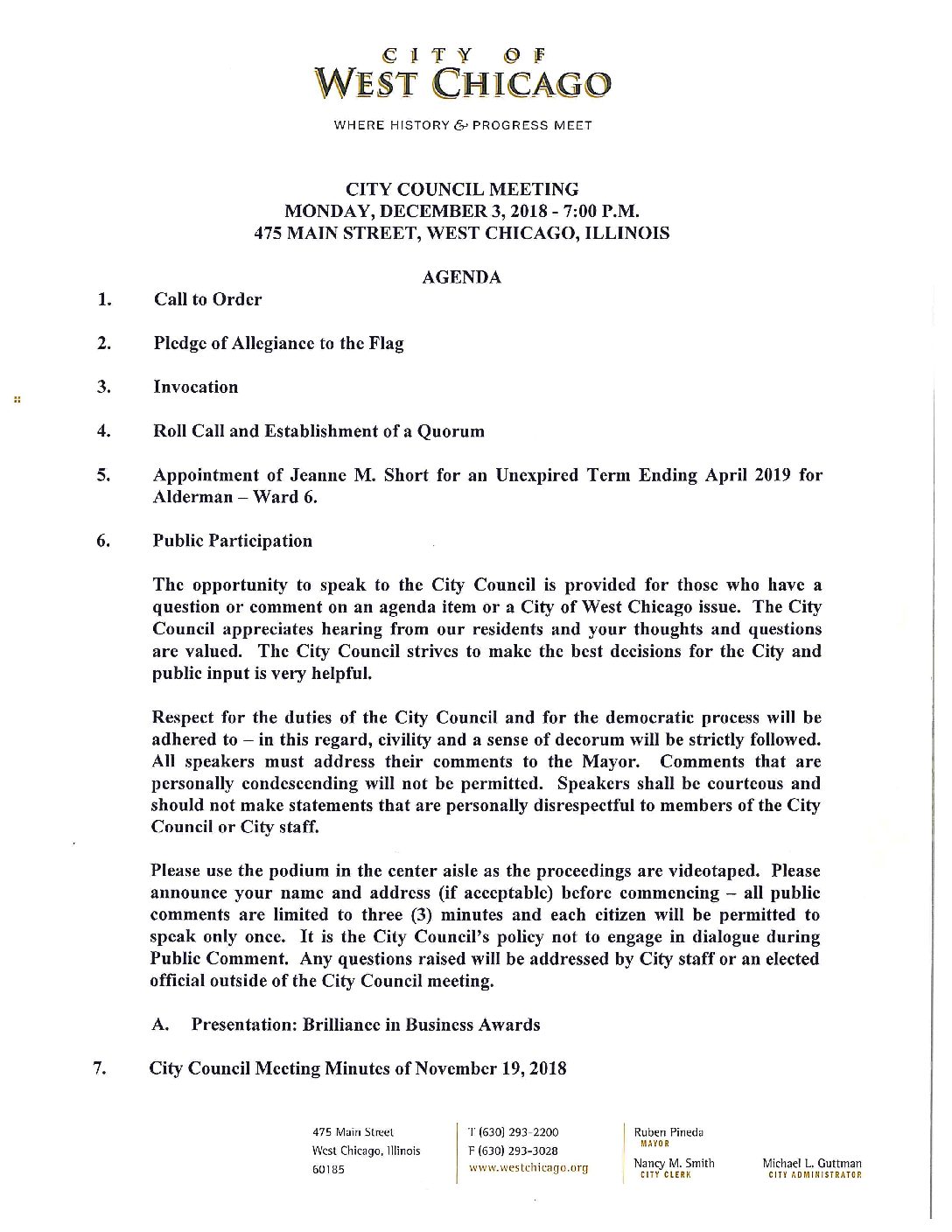 CITY OF
WEST CHICAGO

WHERE HISTORY & PROGRESS MEET

CITY COUNCIL MEETING
MONDAY, DECEMBER 3, 2018 - 7:00 P.M.
475 MAIN STREET, WEST CHICAGO, ILLINOIS

AGENDA

1. Call to Order

2. Pledge of Allegiance to the Flag

3. Invocation

4. Roll Call and Establishment of a Quorum

5. Appointment of Jeanne M. Short for an Unexpired Term Ending April 2019 for Alderman – Ward 6.

6. Public Participation

The opportunity to speak to the City Council is provided for those who have a question or comment on an agenda item or a City of West Chicago issue. The City Council appreciates hearing from our residents and your thoughts and questions are valued. The City Council strives to make the best decisions for the City and public input is very helpful.

Respect for the duties of the City Council and for the democratic process will be adhered to – in this regard, civility and a sense of decorum will be strictly followed. All speakers must address their comments to the Mayor. Comments that are personally condescending will not be permitted. Speakers shall be courteous and should not make statements that are personally disrespectful to members of the City Council or City staff.

Please use the podium in the center aisle as the proceedings are videotaped. Please announce your name and address (if acceptable) before commencing – all public comments are limited to three (3) minutes and each citizen will be permitted to speak only once. It is the City Council's policy not to engage in dialogue during Public Comment. Any questions raised will be addressed by City staff or an elected official outside of the City Council meeting.

A. Presentation: Brilliance in Business Awards

7. City Council Meeting Minutes of November 19, 2018

475 Main Street
West Chicago, Illinois
60185

T (630) 293-2200
F (630) 293-3028
www.westchicago.org

Ruben Pineda
MAYOR

Nancy M. Smith
CITY CLERK

Michael L. Guttman
CITY ADMINISTRATOR